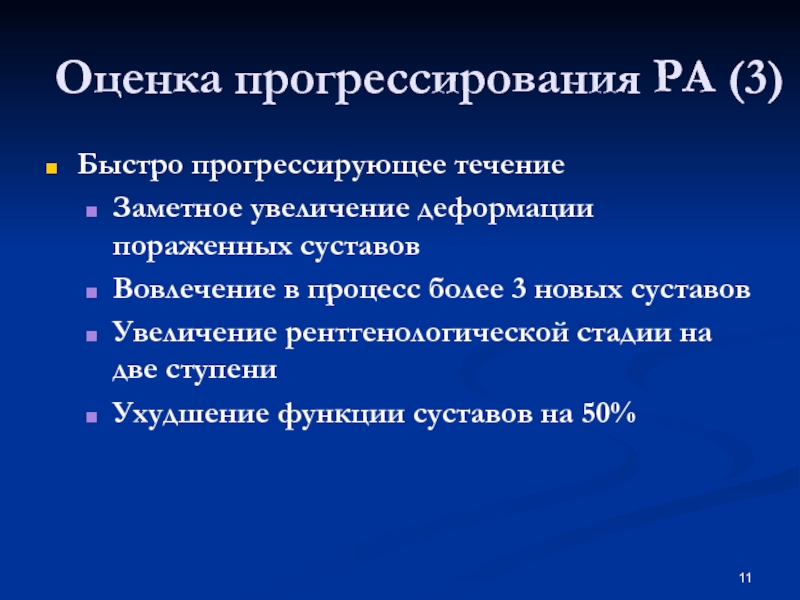 Оценка прогрессирования РА (3)

Быстро прогрессирующее течение

Заметное увеличение деформации пораженных суставов

Вовлечение в процесс более 3 новых суставов

Увеличение рентгенологической стадии на две ступени

Ухудшение функции суставов на 50%

11